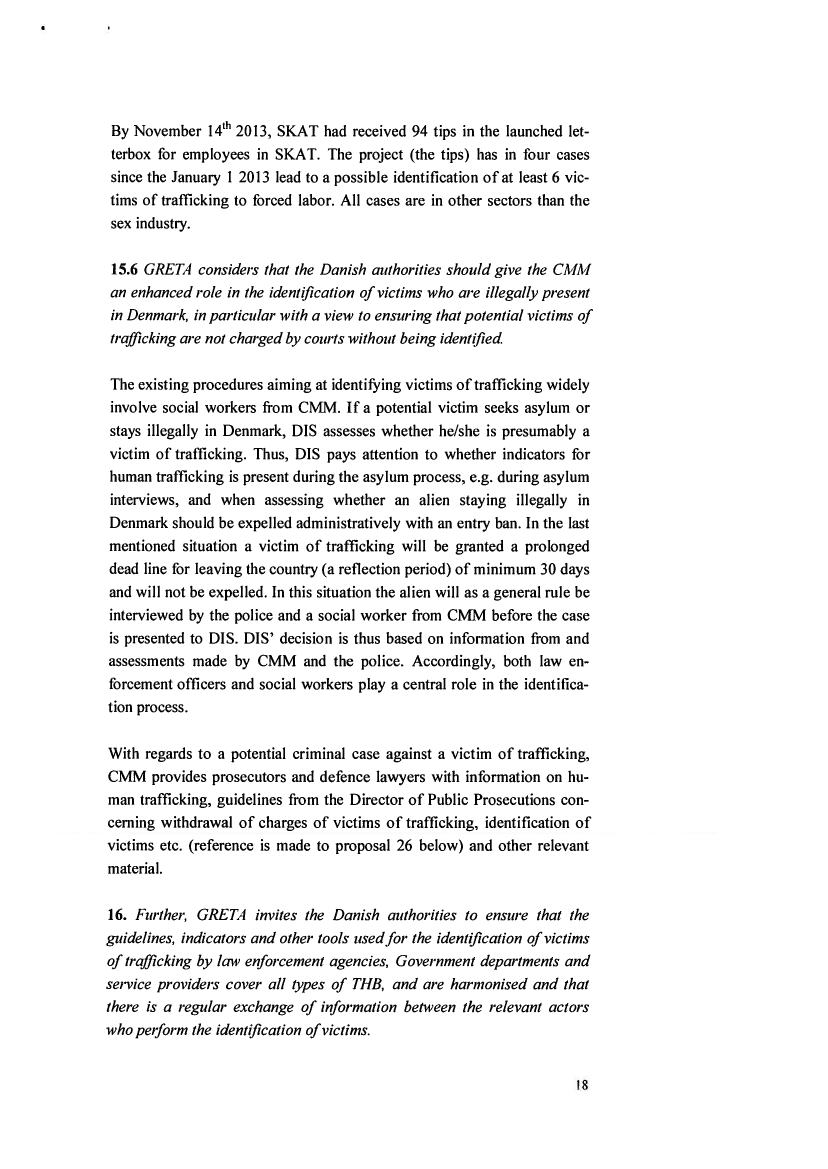 By November $14^{th}$ 2013, SKAT had received 94 tips in the launched letterbox for employees in SKAT. The project (the tips) has in four cases since the January 1 2013 lead to a possible identification of at least 6 victims of trafficking to forced labor. All cases are in other sectors than the sex industry.

15.6 GRETA considers that the Danish authorities should give the CMM an enhanced role in the identification of victims who are illegally present in Denmark, in particular with a view to ensuring that potential victims of trafficking are not charged by courts without being identified.

The existing procedures aiming at identifying victims of trafficking widely involve social workers from CMM. If a potential victim seeks asylum or stays illegally in Denmark, DIS assesses whether he/she is presumably a victim of trafficking. Thus, DIS pays attention to whether indicators for human trafficking is present during the asylum process, e.g. during asylum interviews, and when assessing whether an alien staying illegally in Denmark should be expelled administratively with an entry ban. In the last mentioned situation a victim of trafficking will be granted a prolonged dead line for leaving the country (a reflection period) of minimum 30 days and will not be expelled. In this situation the alien will as a general rule be interviewed by the police and a social worker from CMM before the case is presented to DIS. DIS' decision is thus based on information from and assessments made by CMM and the police. Accordingly, both law enforcement officers and social workers play a central role in the identification process.

With regards to a potential criminal case against a victim of trafficking, CMM provides prosecutors and defence lawyers with information on human trafficking, guidelines from the Director of Public Prosecutions concerning withdrawal of charges of victims of trafficking, identification of victims etc. (reference is made to proposal 26 below) and other relevant material.

16. Further, GRETA invites the Danish authorities to ensure that the guidelines, indicators and other tools used for the identification of victims of trafficking by law enforcement agencies, Government departments and service providers cover all types of THB, and are harmonised and that there is a regular exchange of information between the relevant actors who perform the identification of victims.

18